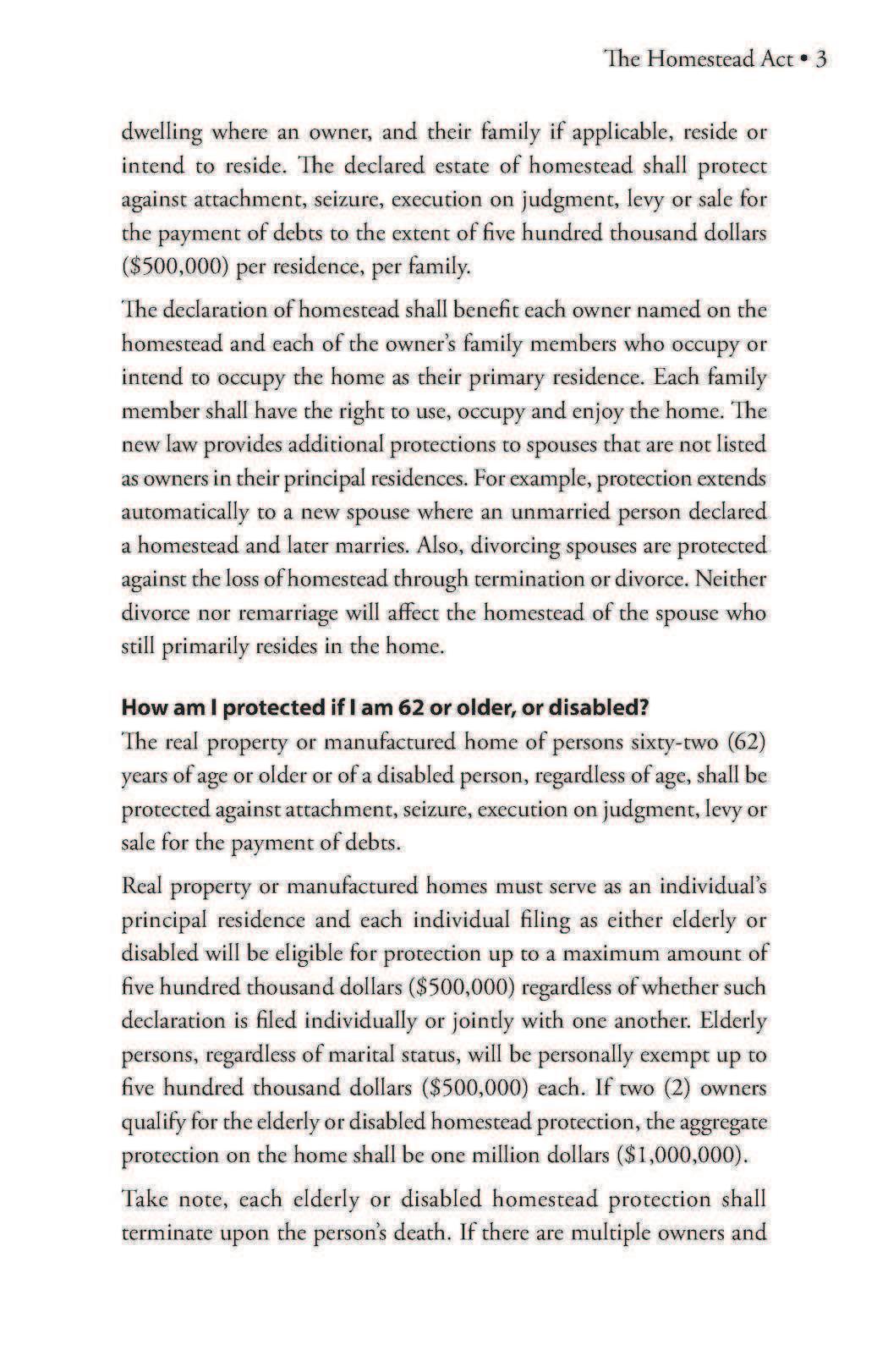 The Homestead Act • 3

dwelling where an owner, and their family if applicable, reside or intend to reside. The declared estate of homestead shall protect against attachment, seizure, execution on judgment, levy or sale for the payment of debts to the extent of five hundred thousand dollars (\$500,000) per residence, per family.

The declaration of homestead shall benefit each owner named on the homestead and each of the owner's family members who occupy or intend to occupy the home as their primary residence. Each family member shall have the right to use, occupy and enjoy the home. The new law provides additional protections to spouses that are not listed as owners in their principal residences. For example, protection extends automatically to a new spouse where an unmarried person declared a homestead and later marries. Also, divorcing spouses are protected against the loss of homestead through termination or divorce. Neither divorce nor remarriage will affect the homestead of the spouse who still primarily resides in the home.

How am I protected if I am 62 or older, or disabled?
The real property or manufactured home of persons sixty-two (62) years of age or older or of a disabled person, regardless of age, shall be protected against attachment, seizure, execution on judgment, levy or sale for the payment of debts.

Real property or manufactured homes must serve as an individual's principal residence and each individual filing as either elderly or disabled will be eligible for protection up to a maximum amount of five hundred thousand dollars (\$500,000) regardless of whether such declaration is filed individually or jointly with one another. Elderly persons, regardless of marital status, will be personally exempt up to five hundred thousand dollars (\$500,000) each. If two (2) owners qualify for the elderly or disabled homestead protection, the aggregate protection on the home shall be one million dollars (\$1,000,000).

Take note, each elderly or disabled homestead protection shall terminate upon the person's death. If there are multiple owners and